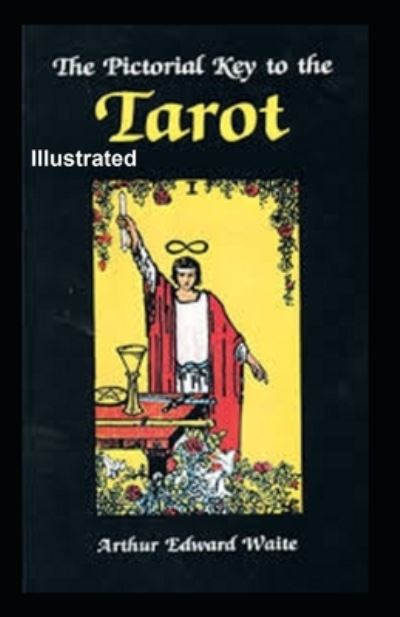 The Pictorial Key to the
Tarot
Illustrated
I
Arthur Edward Waite